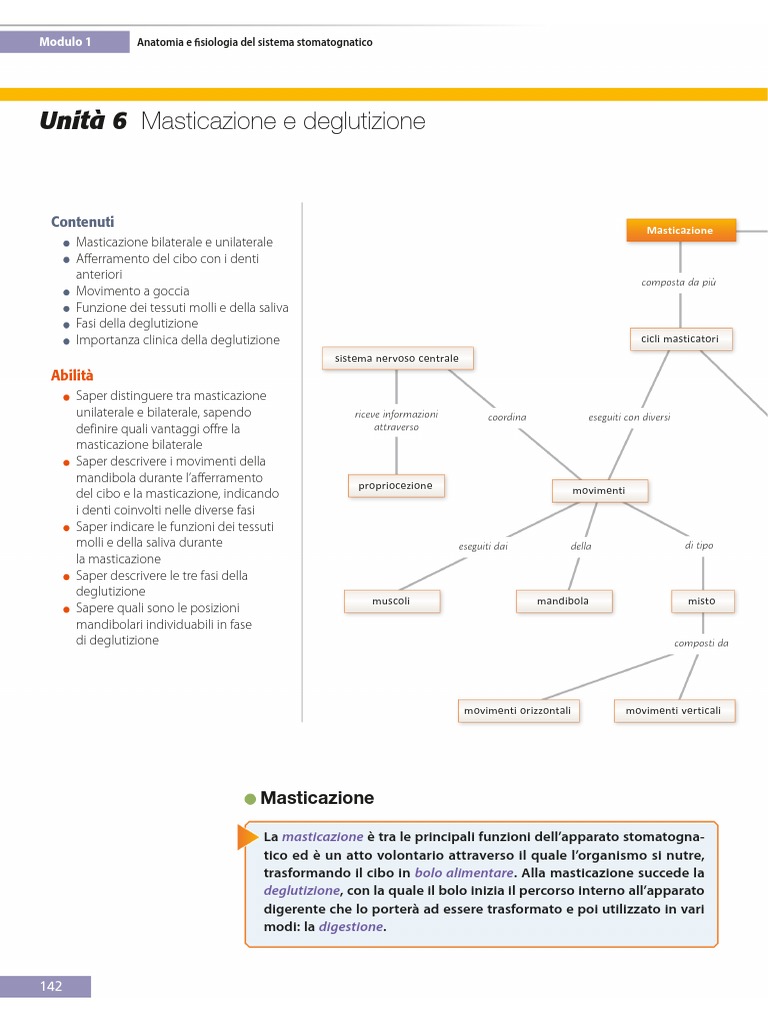 Modulo 1 Anatomia e fisiologia del sistema stomatognatico

Unità 6 Masticazione e deglutizione

Contenuti
- Masticazione bilaterale e unilaterale
- Afferramento del cibo con i denti anteriori
- Movimento a goccia
- Funzione dei tessuti molli e della saliva
- Fasi della deglutizione
- Importanza clinica della deglutizione

Abilità
- Saper distinguere tra masticazione unilaterale e bilaterale, sapendo definire quali vantaggi offre la masticazione bilaterale
- Saper descrivere i movimenti della mandibola durante l'afferramento del cibo e la masticazione, indicando i denti coinvolti nelle diverse fasi
- Saper indicare le funzioni dei tessuti molli e della saliva durante la masticazione
- Saper descrivere le tre fasi della deglutizione
- Sapere quali sono le posizioni mandibolari individuabili in fase di deglutizione

Masticazione
composta da più
cicli masticatori
sistema nervoso centrale
riceve informazioni attraverso
coordina
eseguiti con diversi
propriocezione
movimenti
eseguiti dai
della
di tipo
muscoli
mandibola
misto
composti da
movimenti orizzontali
movimenti verticali

Masticazione

La masticazione è tra le principali funzioni dell'apparato stomatognatico ed è un atto volontario attraverso il quale l'organismo si nutre, trasformando il cibo in bolo alimentare. Alla masticazione succede la deglutizione, con la quale il bolo inizia il percorso interno all'apparato digerente che lo porterà ad essere trasformato e poi utilizzato in vari modi: la digestione.

142